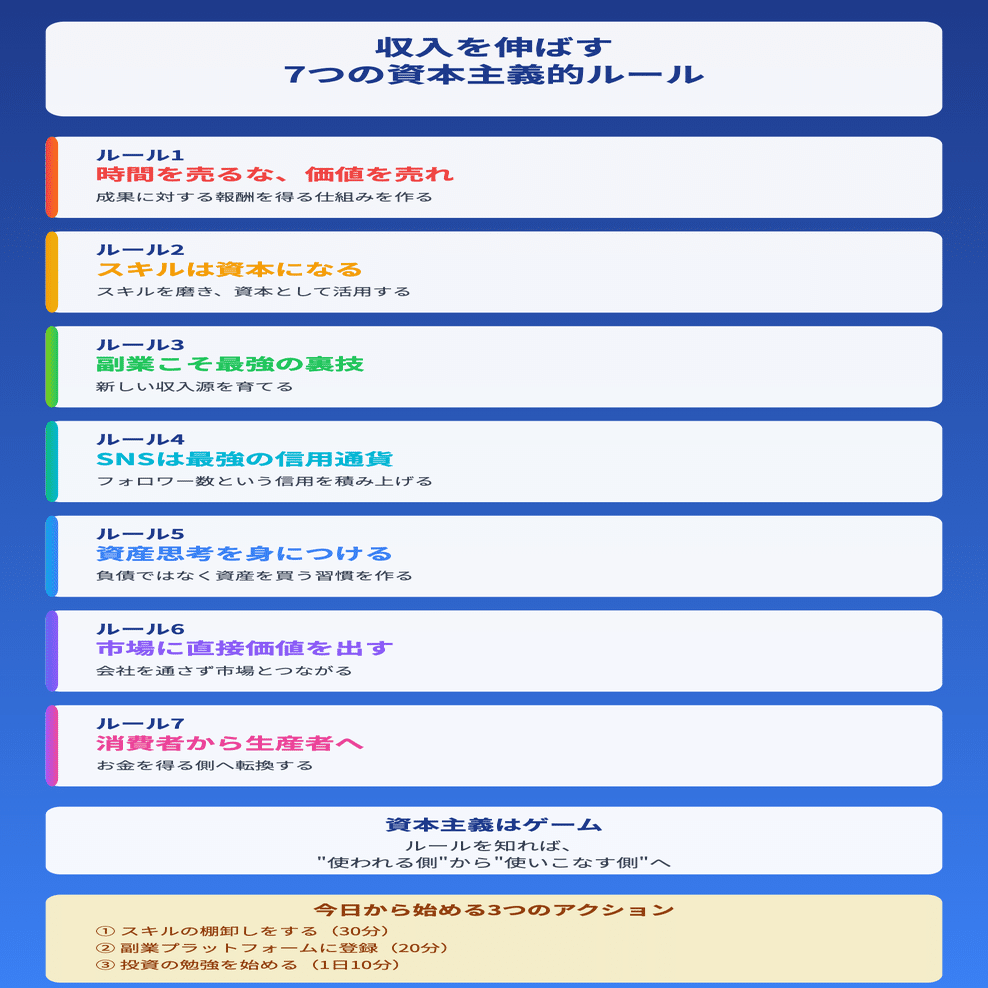 収入を伸ばす
7つの資本主義的ルール

ルール1
時間を売るな、価値を売れ
成果に対する報酬を得る仕組みを作る

ルール2
スキルは資本になる
スキルを磨き、資本として活用する

ルール3
副業こそ最強の裏技
新しい収入源を育てる

ルール4
SNSは最強の信用通貨
フォロワー数という信用を積み上げる

ルール5
資産思考を身につける
負債ではなく資産を買う習慣を作る

ルール6
市場に直接価値を出す
会社を通さず市場とつながる

ルール7
消費者から生産者へ
お金を得る側へ転換する

資本主義はゲーム
ルールを知れば、
"使われる側"から"使いこなす側"へ

今日から始める3つのアクション
① スキルの棚卸しをする（30分）
② 副業プラットフォームに登録（20分）
③ 投資の勉強を始める（1日10分）